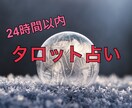 24時間以内

タロット占い